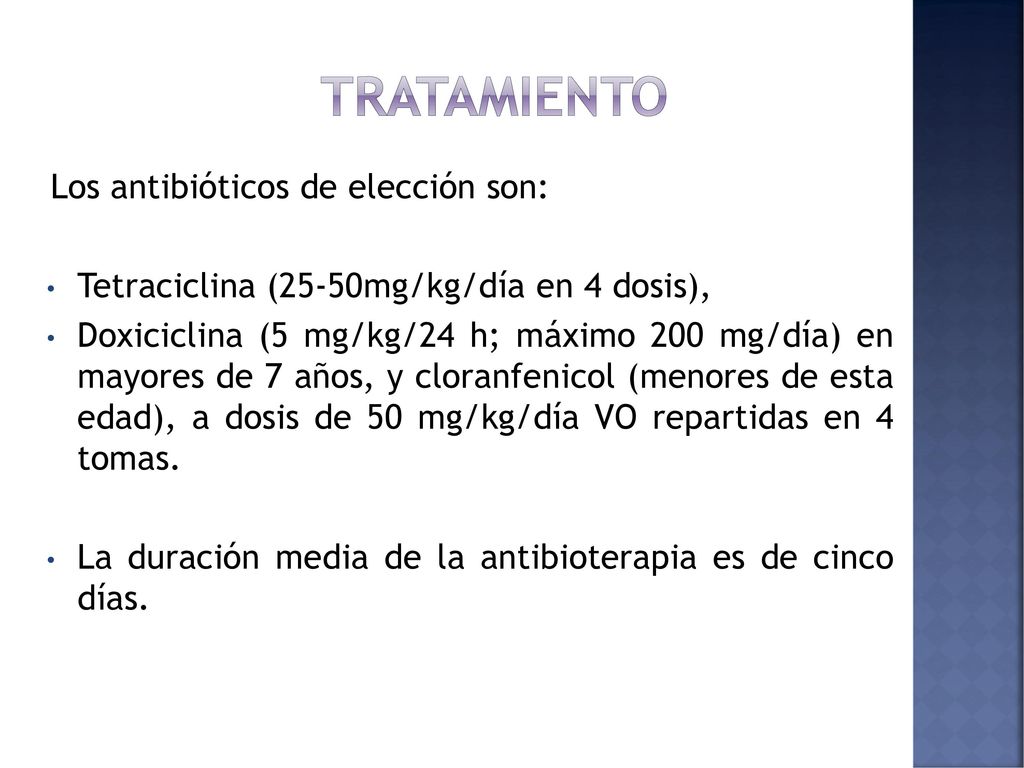 TRATAMIENTO

Los antibióticos de elección son:

• Tetraciclina (25-50mg/kg/día en 4 dosis),
• Doxiciclina (5 mg/kg/24 h; máximo 200 mg/día) en mayores de 7 años, y cloranfenicol (menores de esta edad), a dosis de 50 mg/kg/día VO repartidas en 4 tomas.

• La duración media de la antibioterapia es de cinco días.